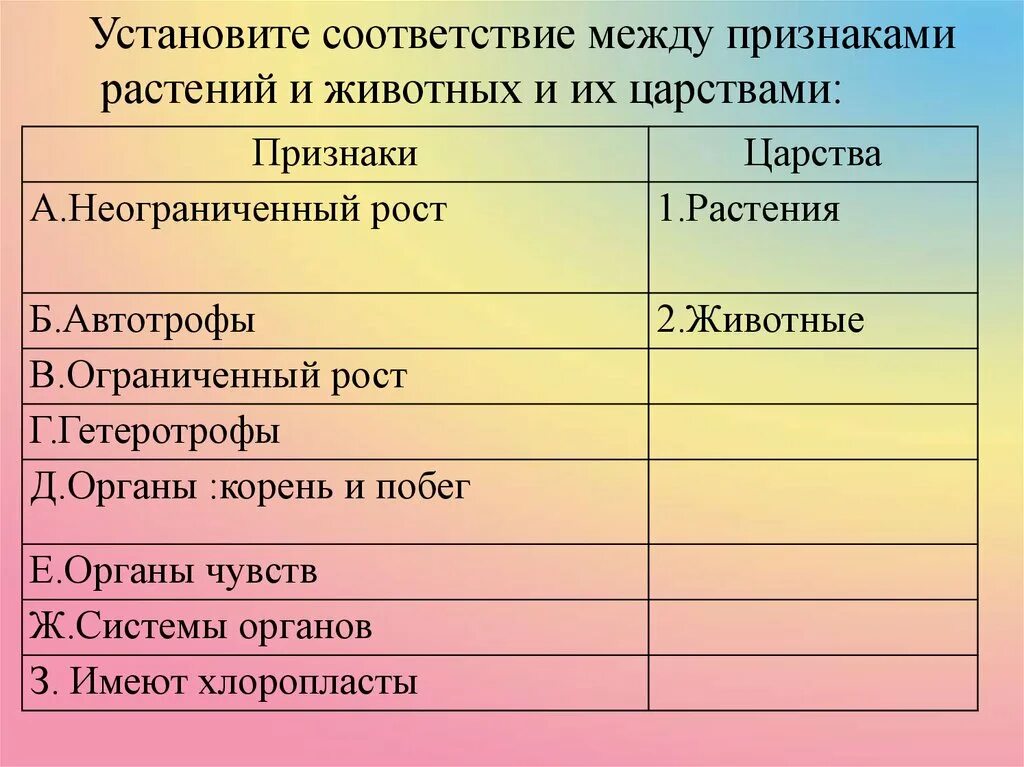 Установите соответствие между признаками растений и животных и их царствами:

| Признаки | Царства |
|---|---|
| А.Неограниченный рост | 1.Растения |
| Б.Автотрофы | 2.Животные |
| В.Ограниченный рост | |
| Г.Гетеротрофы | |
| Д.Органы :корень и побег | |
| Е.Органы чувств | |
| Ж.Системы органов | |
| З. Имеют хлоропласты | |